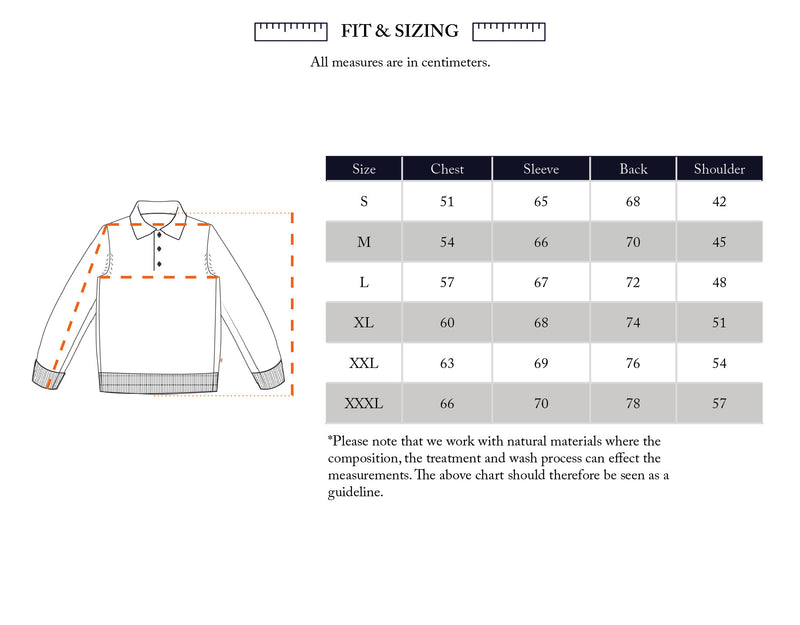 FIT & SIZING

All measures are in centimeters.

| Size | Chest | Sleeve | Back | Shoulder |
|---|---|---|---|---|
| S | 51 | 65 | 68 | 42 |
| M | 54 | 66 | 70 | 45 |
| L | 57 | 67 | 72 | 48 |
| XL | 60 | 68 | 74 | 51 |
| XXL | 63 | 69 | 76 | 54 |
| XXXL | 66 | 70 | 78 | 57 |

*Please note that we work with natural materials where the composition, the treatment and wash process can effect the measurements. The above chart should therefore be seen as a guideline.